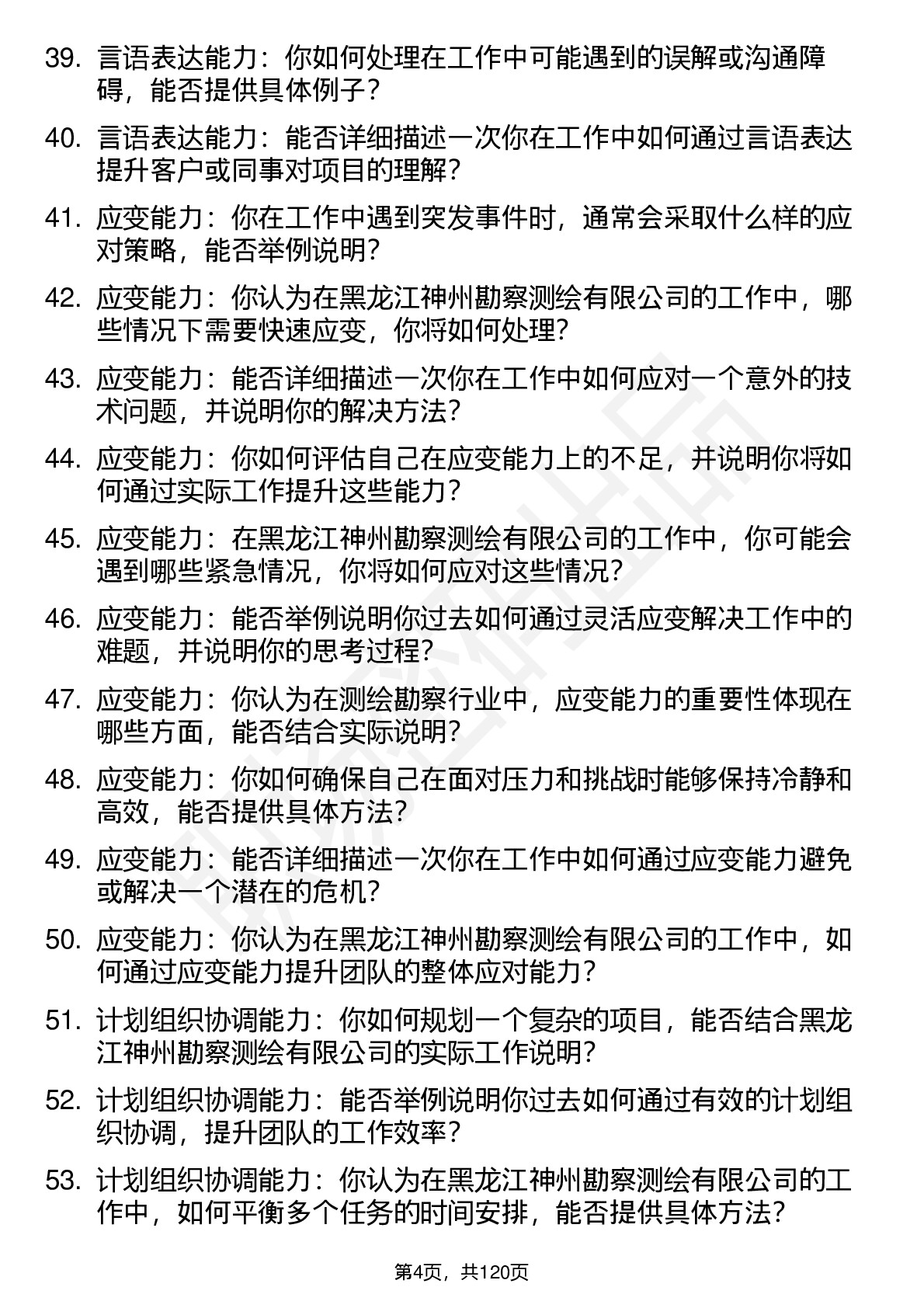 39. 言语表达能力：你如何处理在工作中可能遇到的误解或沟通障碍，能否提供具体例子？

40. 言语表达能力：能否详细描述一次你在工作中如何通过言语表达提升客户或同事对项目的理解？

41. 应变能力：你在工作中遇到突发事件时，通常会采取什么样的应对策略，能否举例说明？

42. 应变能力：你认为在黑龙江神州勘察测绘有限公司的工作中，哪些情况下需要快速应变，你将如何处理？

43. 应变能力：能否详细描述一次你在工作中如何应对一个意外的技术问题，并说明你的解决方法？

44. 应变能力：你如何评估自己在应变能力上的不足，并说明你将如何通过实际工作提升这些能力？

45. 应变能力：在黑龙江神州勘察测绘有限公司的工作中，你可能会遇到哪些紧急情况，你将如何应对这些情况？

46. 应变能力：能否举例说明你过去如何通过灵活应变解决工作中的难题，并说明你的思考过程？

47. 应变能力：你认为在测绘勘察行业中，应变能力的重要性体现在哪些方面，能否结合实际说明？

48. 应变能力：你如何确保自己在面对压力和挑战时能够保持冷静和高效，能否提供具体方法？

49. 应变能力：能否详细描述一次你在工作中如何通过应变能力避免或解决一个潜在的危机？

50. 应变能力：你认为在黑龙江神州勘察测绘有限公司的工作中，如何通过应变能力提升团队的整体应对能力？

51. 计划组织协调能力：你如何规划一个复杂的项目，能否结合黑龙江神州勘察测绘有限公司的实际工作说明？

52. 计划组织协调能力：能否举例说明你过去如何通过有效的计划组织协调，提升团队的工作效率？

53. 计划组织协调能力：你认为在黑龙江神州勘察测绘有限公司的工作中，如何平衡多个任务的时间安排，能否提供具体方法？

第4页，共120页